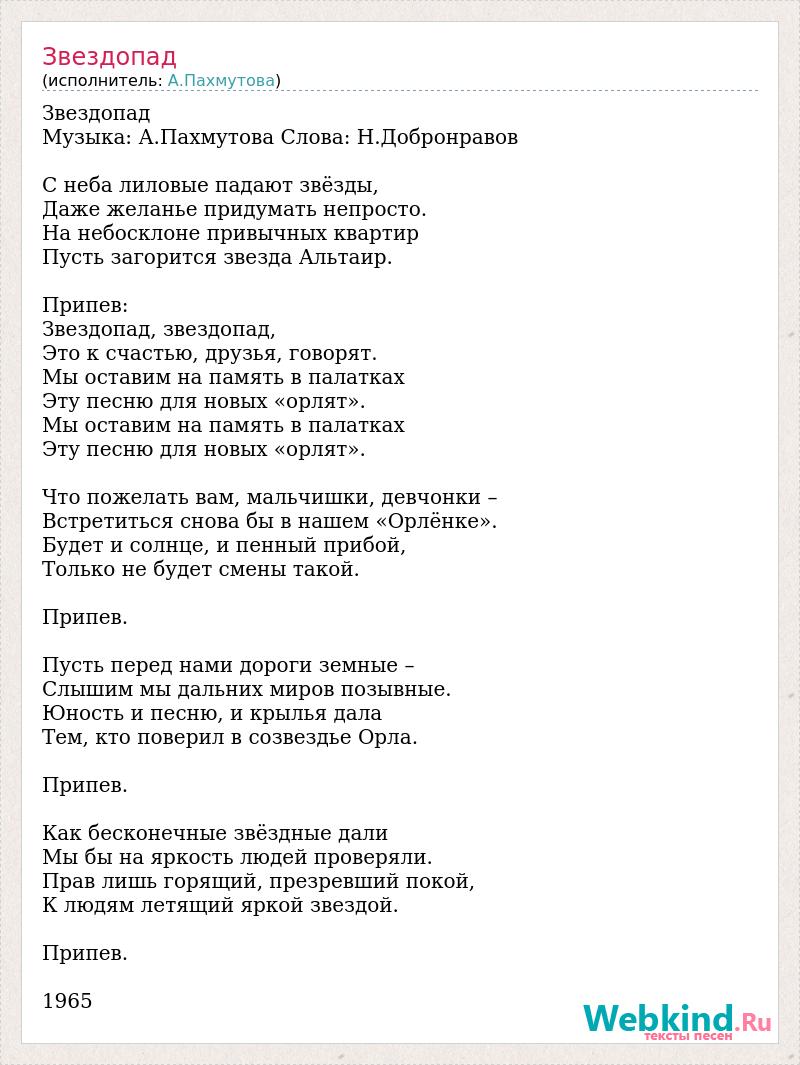 Звездопад
(исполнитель: А.Пахмутова)

Звездопад
Музыка: А.Пахмутова Слова: Н.Добронравов

С неба лиловые падают звёзды,
Даже желанье придумать непросто.
На небосклоне привычных квартир
Пусть загорится звезда Альтаир.

Припев:
Звездопад, звездопад,
Это к счастью, друзья, говорят.
Мы оставим на память в палатках
Эту песню для новых «орлят».
Мы оставим на память в палатках
Эту песню для новых «орлят».

Что пожелать вам, мальчишки, девчонки –
Встретиться снова бы в нашем «Орлёнке».
Будет и солнце, и пенный прибой,
Только не будет смены такой.

Припев.

Пусть перед нами дороги земные –
Слышим мы дальних миров позывные.
Юность и песню, и крылья дала
Тем, кто поверил в созвездье Орла.

Припев.

Как бесконечные звёздные дали
Мы бы на яркость людей проверяли.
Прав лишь горящий, презревший покой,
К людям летящий яркой звездой.

Припев.

1965

Webkind.Ru
тексты песен